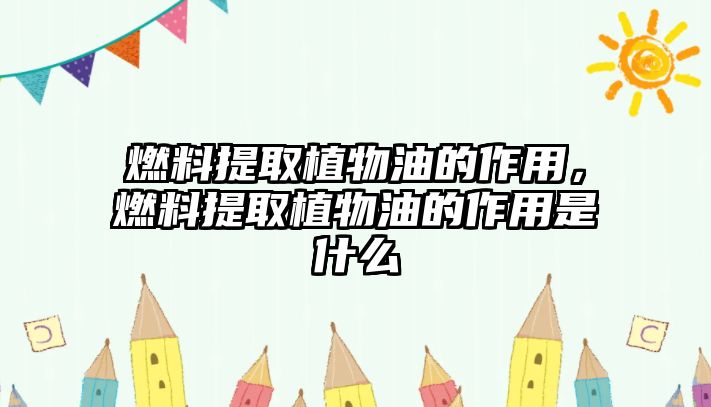 燃料提取植物油的作用，燃料提取植物油的作用是什么